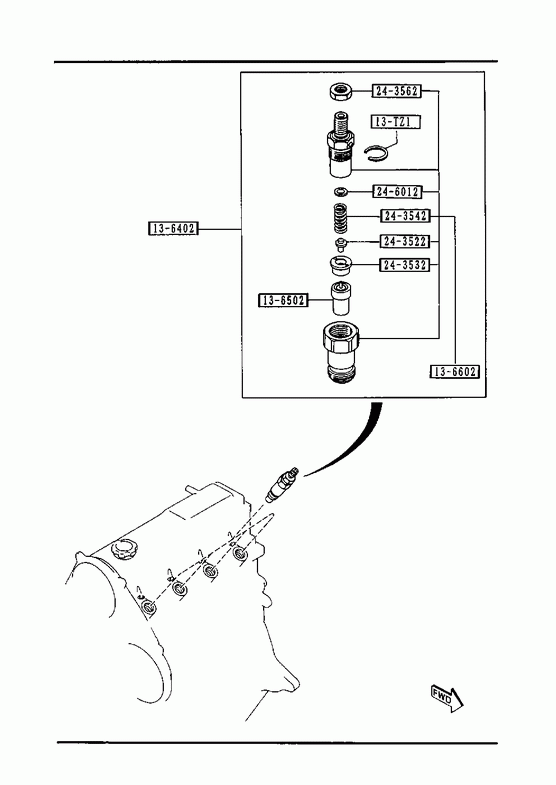 24-3562
13-TZ1
24-6012
24-3542
13-6402
24-3522
24-3532
13-6502
13-6602
FWD